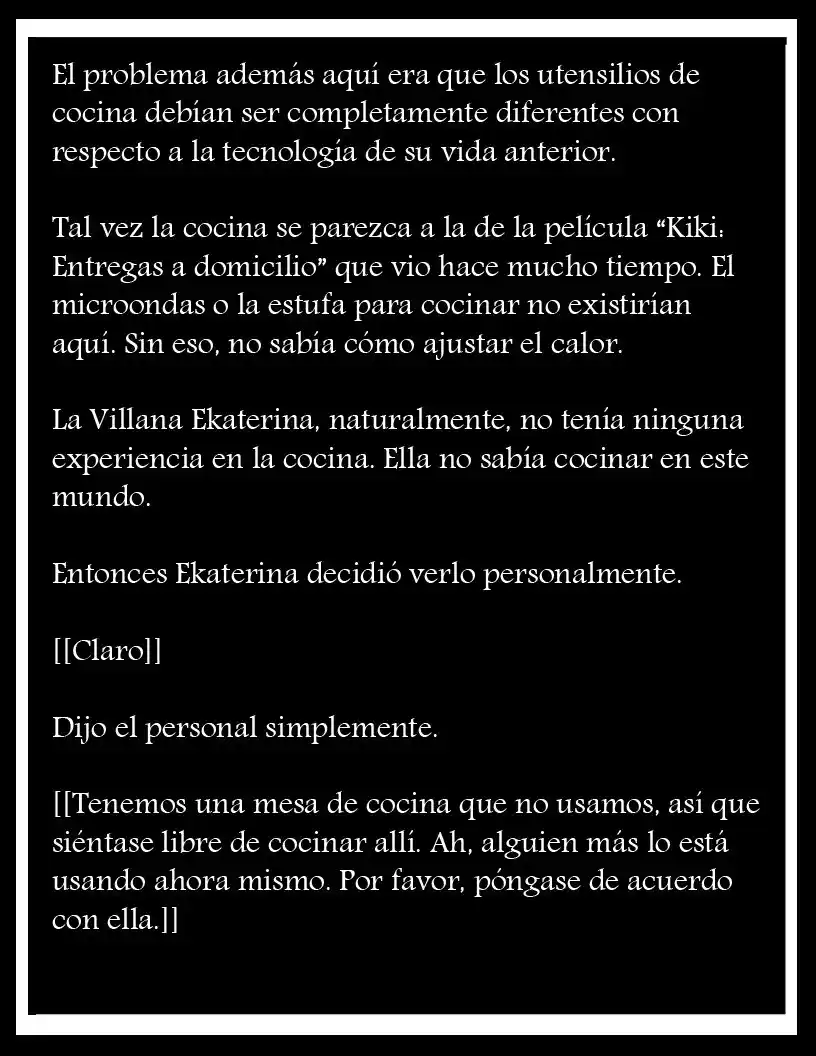 El problema además aquí era que los utensilios de cocina debían ser completamente diferentes con respecto a la tecnología de su vida anterior.

Tal vez la cocina se parezca a la de la película "Kiki: Entregas a domicilio" que vio hace mucho tiempo. El microondas o la estufa para cocinar no existirían aquí. Sin eso, no sabía cómo ajustar el calor.

La Villana Ekaterina, naturalmente, no tenía ninguna experiencia en la cocina. Ella no sabía cocinar en este mundo.

Entonces Ekaterina decidió verlo personalmente.

[[Claro]]

Dijo el personal simplemente.

[[Tenemos una mesa de cocina que no usamos, así que siéntase libre de cocinar allí. Ah, alguien más lo está usando ahora mismo. Por favor, póngase de acuerdo con ella.]]